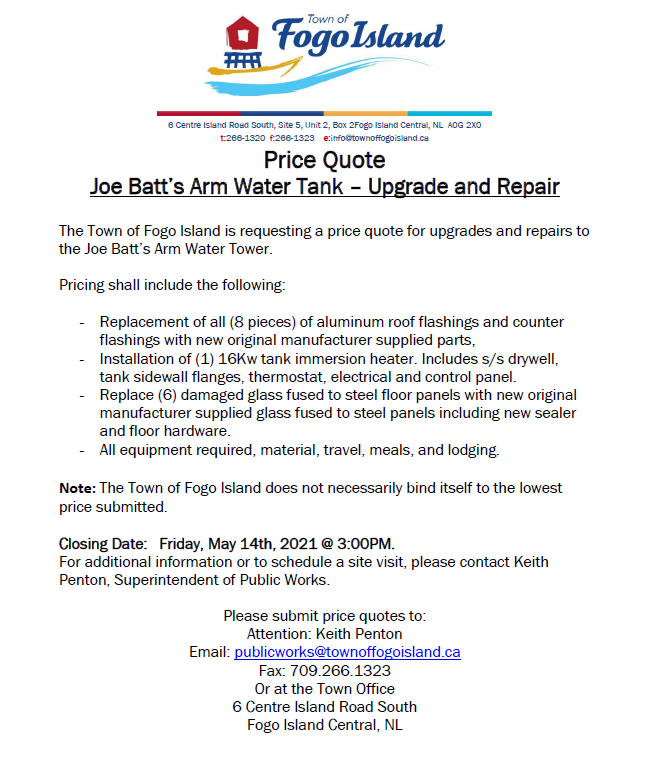 Town of
Fogo Island

6 Centre Island Road South, Site 5, Unit 2, Box 2Fogo Island Central, NL A0G 2X0
t:266-1320 f:266-1323 e:info@townoffogoisland.ca

Price Quote
Joe Batt's Arm Water Tank – Upgrade and Repair

The Town of Fogo Island is requesting a price quote for upgrades and repairs to the Joe Batt's Arm Water Tower.

Pricing shall include the following:

- Replacement of all (8 pieces) of aluminum roof flashings and counter flashings with new original manufacturer supplied parts,
- Installation of (1) 16Kw tank immersion heater. Includes s/s drywell, tank sidewall flanges, thermostat, electrical and control panel.
- Replace (6) damaged glass fused to steel floor panels with new original manufacturer supplied glass fused to steel panels including new sealer and floor hardware.
- All equipment required, material, travel, meals, and lodging.

Note: The Town of Fogo Island does not necessarily bind itself to the lowest price submitted.

Closing Date: Friday, May 14th, 2021 @ 3:00PM.
For additional information or to schedule a site visit, please contact Keith Penton, Superintendent of Public Works.

Please submit price quotes to:
Attention: Keith Penton
Email: publicworks@townoffogoisland.ca
Fax: 709.266.1323
Or at the Town Office
6 Centre Island Road South
Fogo Island Central, NL